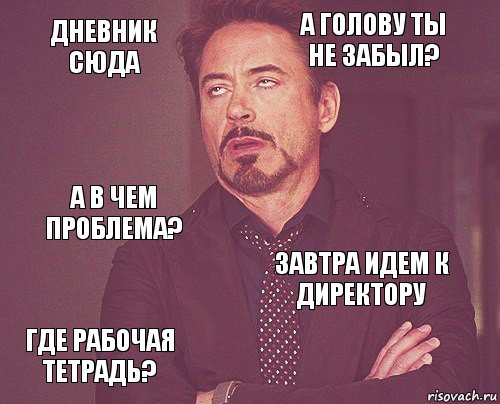 ДНЕВНИК СЮДА

А ГОЛОВУ ТЫ НЕ ЗАБЫЛ?

А В ЧЕМ ПРОБЛЕМА?

ЗАВТРА ИДЕМ К ДИРЕКТОРУ

ГДЕ РАБОЧАЯ ТЕТРАДЬ?

risovach.ru